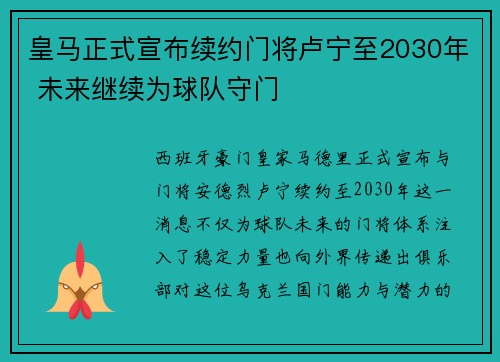 皇马正式宣布续约门将卢宁至2030年 未来继续为球队守门

西班牙豪门皇家马德里正式宣布与门将安德烈卢宁续约至2030年这一消息不仅为球队未来的门将体系注入了稳定力量也向外界传递出俱乐部对这位乌克兰国门能力与潜力的